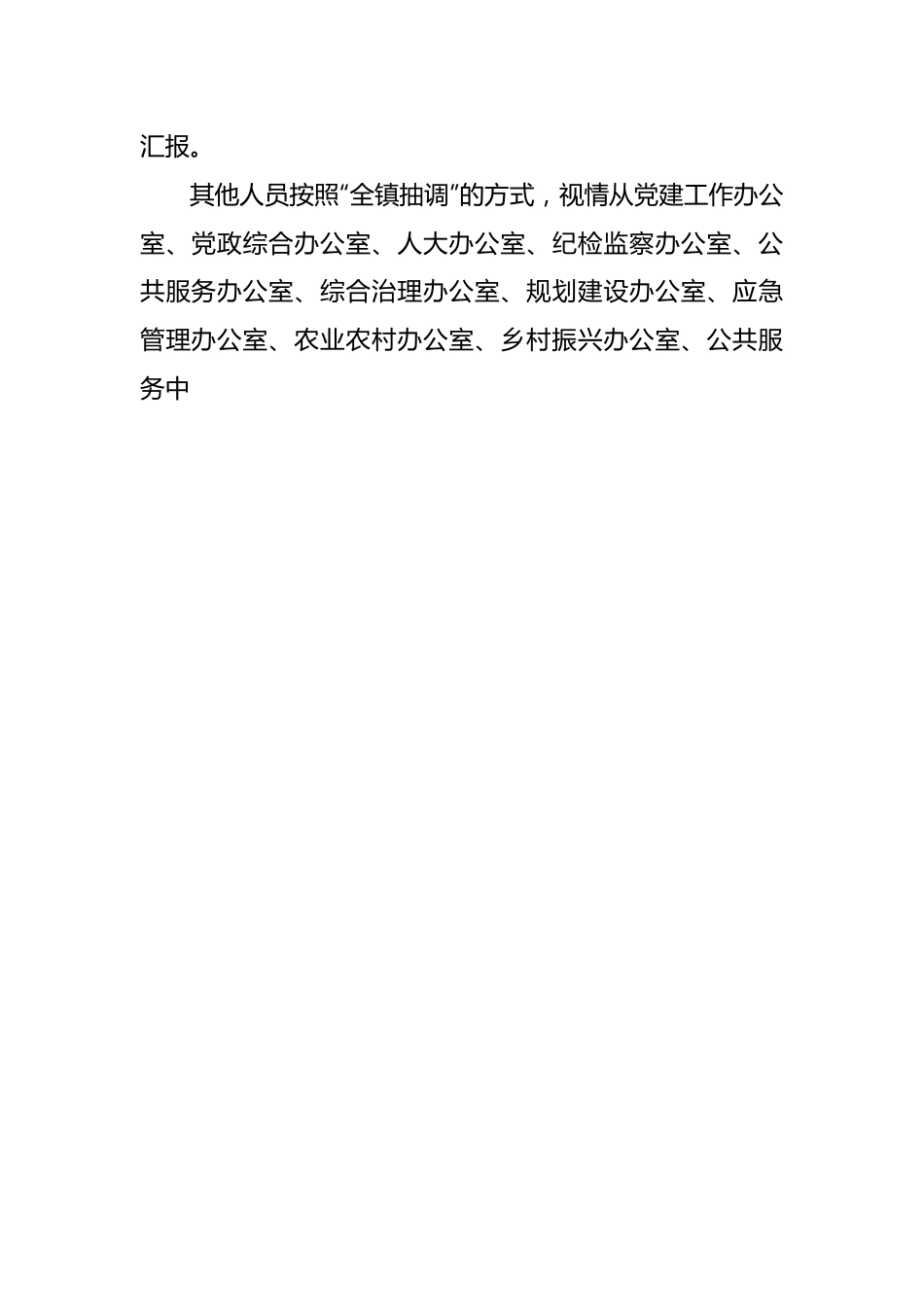 汇报。

其他人员按照“全镇抽调”的方式，视情从党建工作办公室、党政综合办公室、人大办公室、纪检监察办公室、公共服务办公室、综合治理办公室、规划建设办公室、应急管理办公室、农业农村办公室、乡村振兴办公室、公共服务中